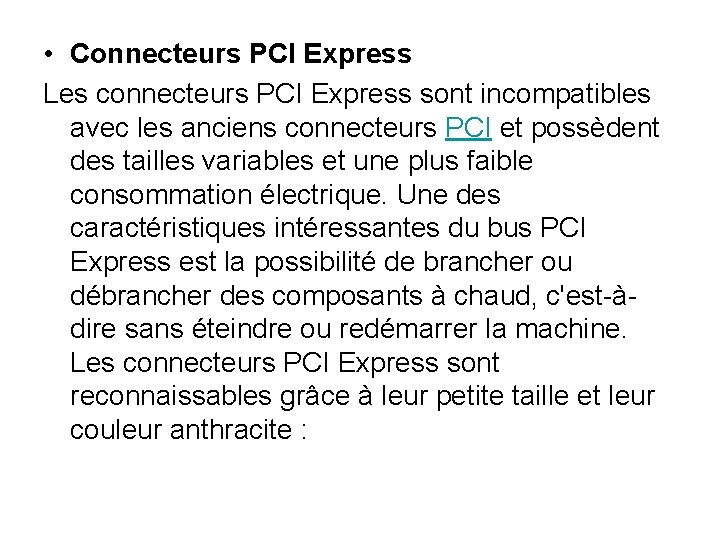 • Connecteurs PCI Express

Les connecteurs PCI Express sont incompatibles avec les anciens connecteurs PCI et possèdent des tailles variables et une plus faible consommation électrique. Une des caractéristiques intéressantes du bus PCI Express est la possibilité de brancher ou débrancher des composants à chaud, c'est-à-dire sans éteindre ou redémarrer la machine. Les connecteurs PCI Express sont reconnaissables grâce à leur petite taille et leur couleur anthracite :